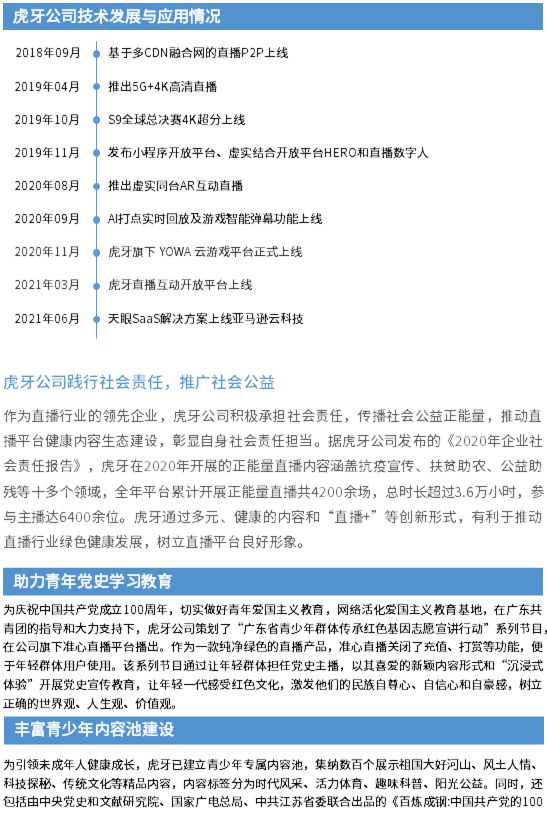 虎牙公司技术发展与应用情况

2018年09月 基于多CDN融合网的直播P2P上线

2019年04月 推出5G+4K高清直播

2019年10月 S9全球总决赛4K超分上线

2019年11月 发布小程序开放平台、虚实结合开放平台HERO和直播数字人

2020年08月 推出虚实同台AR互动直播

2020年09月 AI打点实时回放及游戏智能弹幕功能上线

2020年11月 虎牙旗下 YOWA 云游戏平台正式上线

2021年03月 虎牙直播互动开放平台上线

2021年06月 天眼SaaS解决方案上线亚马逊云科技

虎牙公司践行社会责任，推广社会公益

作为直播行业的领先企业，虎牙公司积极承担社会责任，传播社会公益正能量，推动直播平台健康内容生态建设，彰显自身社会责任担当。据虎牙公司发布的《2020年企业社会责任报告》，虎牙在2020年开展的正能量直播内容涵盖抗疫宣传、扶贫助农、公益助残等十多个领域，全年平台累计开展正能量直播共4200余场，总时长超过3.6万小时，参与主播达6400余位。虎牙通过多元、健康的内容和“直播+”等创新形式，有利于推动直播行业绿色健康发展，树立直播平台良好形象。

助力青年党史学习教育

为庆祝中国共产党成立100周年，切实做好青年爱国主义教育，网络活化爱国主义教育基地，在广东共青团的指导和大力支持下，虎牙公司策划了“广东省青少年群体传承红色基因志愿宣讲行动”系列节目，在公司旗下准心直播平台播出。作为一款纯净绿色的直播产品，准心直播关闭了充值、打赏等功能，便于年轻群体用户使用。该系列节目通过让年轻群体担任党史主播，以其喜爱的新颖内容形式和“沉浸式体验”开展党史宣传教育，让年轻一代感受红色文化，激发他们的民族自尊心、自信心和自豪感，树立正确的世界观、人生观、价值观。

丰富青少年内容池建设

为引领未成年人健康成长，虎牙已建立青少年专属内容池，集纳数百个展示祖国大好河山、风土人情、科技探秘、传统文化等精品内容，内容标签分为时代风采、活力体育、趣味科普、阳光公益。同时，还包括由中央党史和文献研究院、国家广电总局、中共江苏省委联合出品的《百炼成钢:中国共产党的100